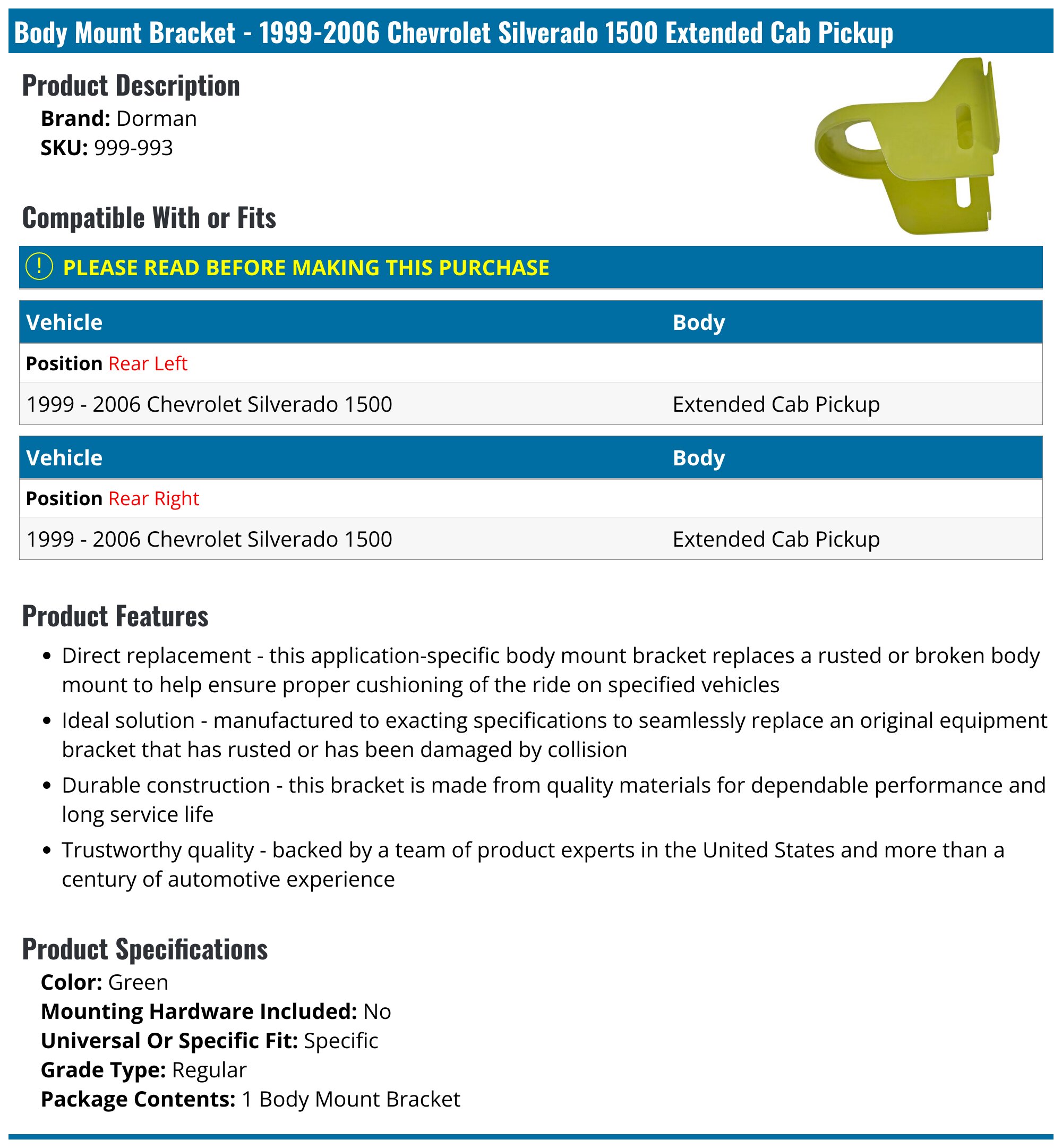 Body Mount Bracket - 1999-2006 Chevrolet Silverado 1500 Extended Cab Pickup

Product Description

Brand: Dorman
SKU: 999-993

Compatible With or Fits

! PLEASE READ BEFORE MAKING THIS PURCHASE

| Vehicle | Body |
|---|---|
| Position Rear Left | |
| 1999 - 2006 Chevrolet Silverado 1500 | Extended Cab Pickup |

| Vehicle | Body |
|---|---|
| Position Rear Right | |
| 1999 - 2006 Chevrolet Silverado 1500 | Extended Cab Pickup |

Product Features

• Direct replacement - this application-specific body mount bracket replaces a rusted or broken body mount to help ensure proper cushioning of the ride on specified vehicles
• Ideal solution - manufactured to exacting specifications to seamlessly replace an original equipment bracket that has rusted or has been damaged by collision
• Durable construction - this bracket is made from quality materials for dependable performance and long service life
• Trustworthy quality - backed by a team of product experts in the United States and more than a century of automotive experience

Product Specifications

Color: Green
Mounting Hardware Included: No
Universal Or Specific Fit: Specific
Grade Type: Regular
Package Contents: 1 Body Mount Bracket